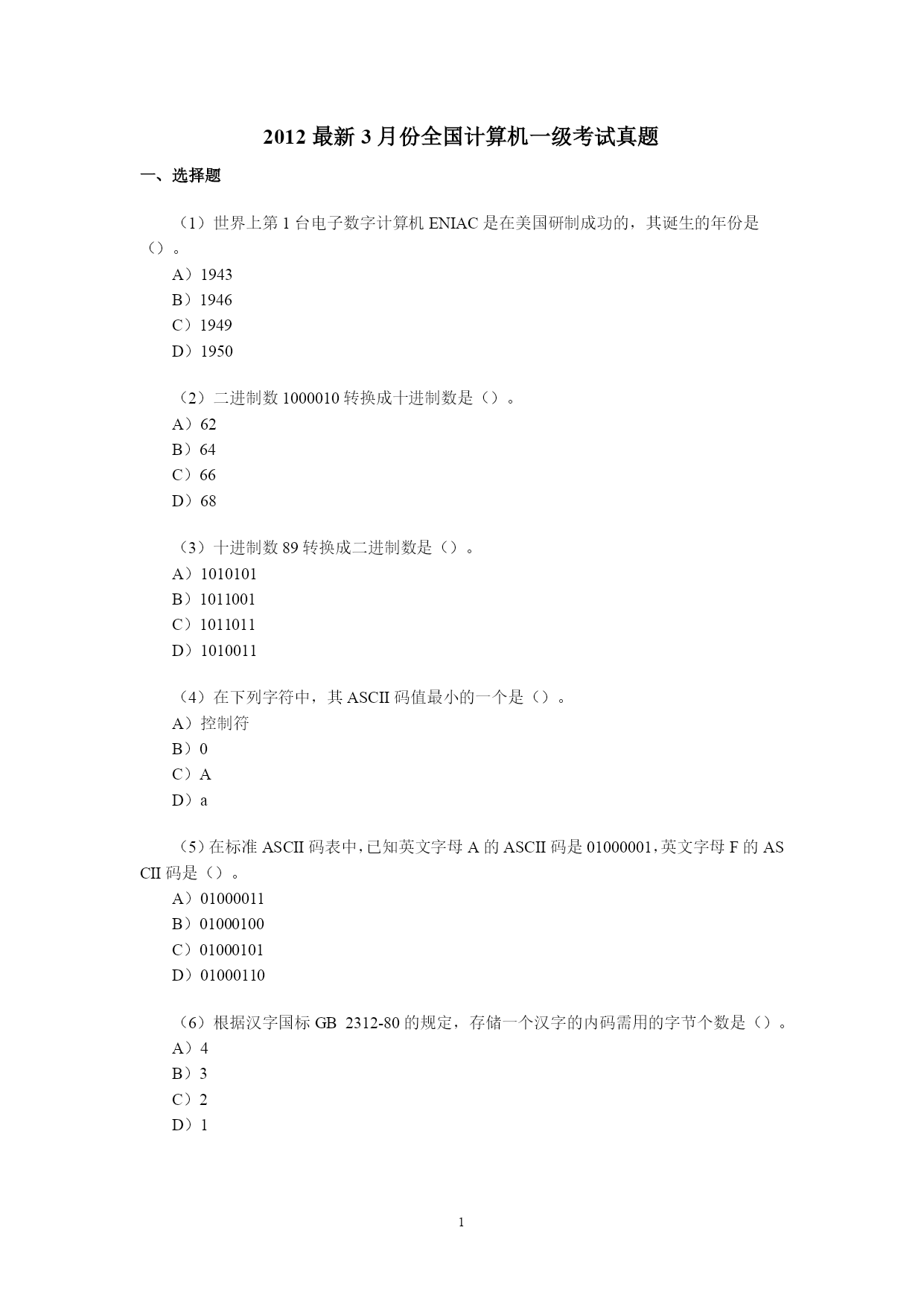 2012 最新 3 月份全国计算机一级考试真题

一、选择题

（1）世界上第 1 台电子数字计算机 ENIAC 是在美国研制成功的，其诞生的年份是（）。

A）1943

B）1946

C）1949

D）1950

（2）二进制数 1000010 转换成十进制数是（）。

A）62

B）64

C）66

D）68

（3）十进制数 89 转换成二进制数是（）。

A）1010101

B）1011001

C）1011011

D）1010011

（4）在下列字符中，其 ASCII 码值最小的一个是（）。

A）控制符

B）0

C）A

D）a

（5）在标准 ASCII 码表中，已知英文字母 A 的 ASCII 码是 01000001，英文字母 F 的 ASCII 码是（）。

A）01000011

B）01000100

C）01000101

D）01000110

（6）根据汉字国标 GB 2312-80 的规定，存储一个汉字的内码需用的字节个数是（）。

A）4

B）3

C）2

D）1

1